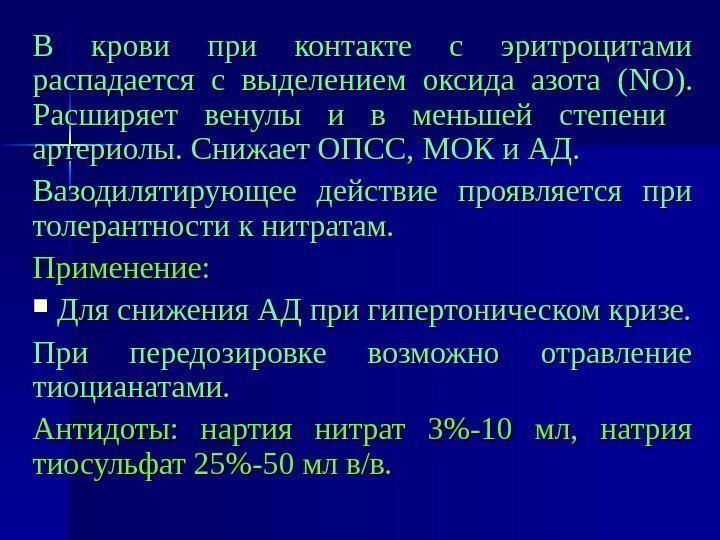 В крови при контакте с эритроцитами распадается с выделением оксида азота (NO). Расширяет венулы и в меньшей степени артериолы. Снижает ОПСС, МОК и АД.

Вазодилятирующее действие проявляется при толерантности к нитратам.

Применение:

▪ Для снижения АД при гипертоническом кризе.

При передозировке возможно отравление тиоцианатами.

Антидоты: нартия нитрат 3%-10 мл, натрия тиосульфат 25%-50 мл в/в.